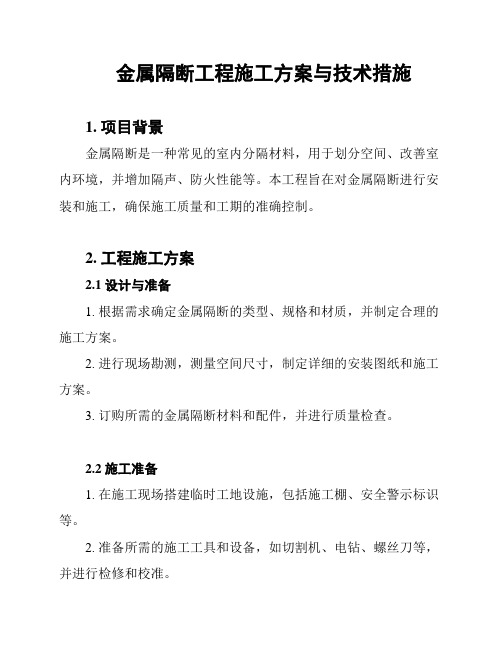 金属隔断工程施工方案与技术措施

1. 项目背景

金属隔断是一种常见的室内分隔材料，用于划分空间、改善室内环境，并增加隔声、防火性能等。本工程旨在对金属隔断进行安装和施工，确保施工质量和工期的准确控制。

2. 工程施工方案

2.1 设计与准备

1. 根据需求确定金属隔断的类型、规格和材质，并制定合理的施工方案。

2. 进行现场勘测，测量空间尺寸，制定详细的安装图纸和施工方案。

3. 订购所需的金属隔断材料和配件，并进行质量检查。

2.2 施工准备

1. 在施工现场搭建临时工地设施，包括施工棚、安全警示标识等。

2. 准备所需的施工工具和设备，如切割机、电钻、螺丝刀等，并进行检修和校准。